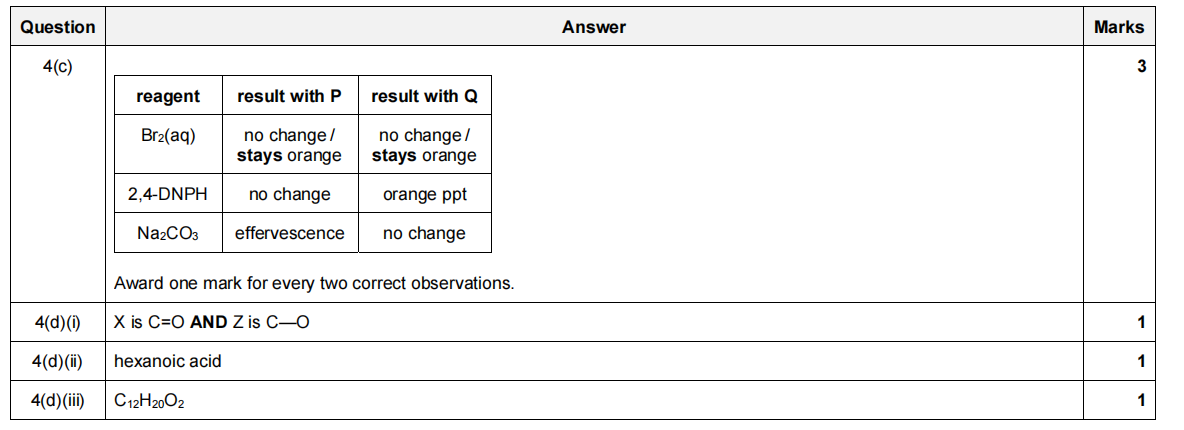 | Question | Answer | Marks |
|---|---|---|
| 4(c) | (see table below) Award one mark for every two correct observations. | 3 |
| 4(d)(i) | X is C=O **AND** Z is C—O | 1 |
| 4(d)(ii) | hexanoic acid | 1 |
| 4(d)(iii) | $C_{12}H_{20}O_2$ | 1 |

| reagent | result with P | result with Q |
|---|---|---|
| $Br_2(aq)$ | no change / **stays** orange | no change / **stays** orange |
| 2,4-DNPH | no change | orange ppt |
| $Na_2CO_3$ | effervescence | no change |